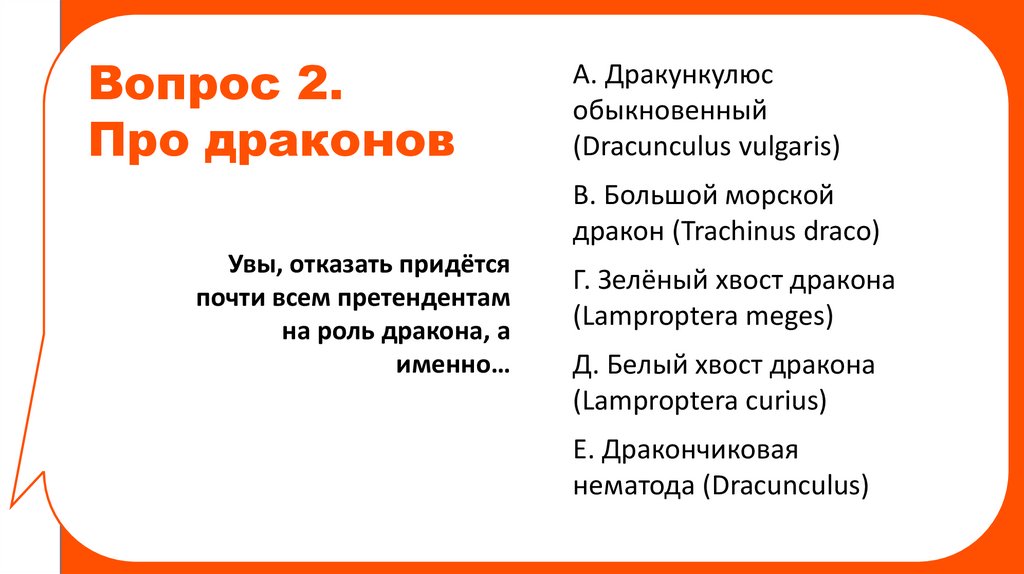 Вопрос 2.
Про драконов

Увы, отказать придётся почти всем претендентам на роль дракона, а именно…

А. Дракункулюс обыкновенный (Dracunculus vulgaris)

В. Большой морской дракон (Trachinus draco)

Г. Зелёный хвост дракона (Lamproptera meges)

Д. Белый хвост дракона (Lamproptera curius)

Е. Дракончиковая нематода (Dracunculus)